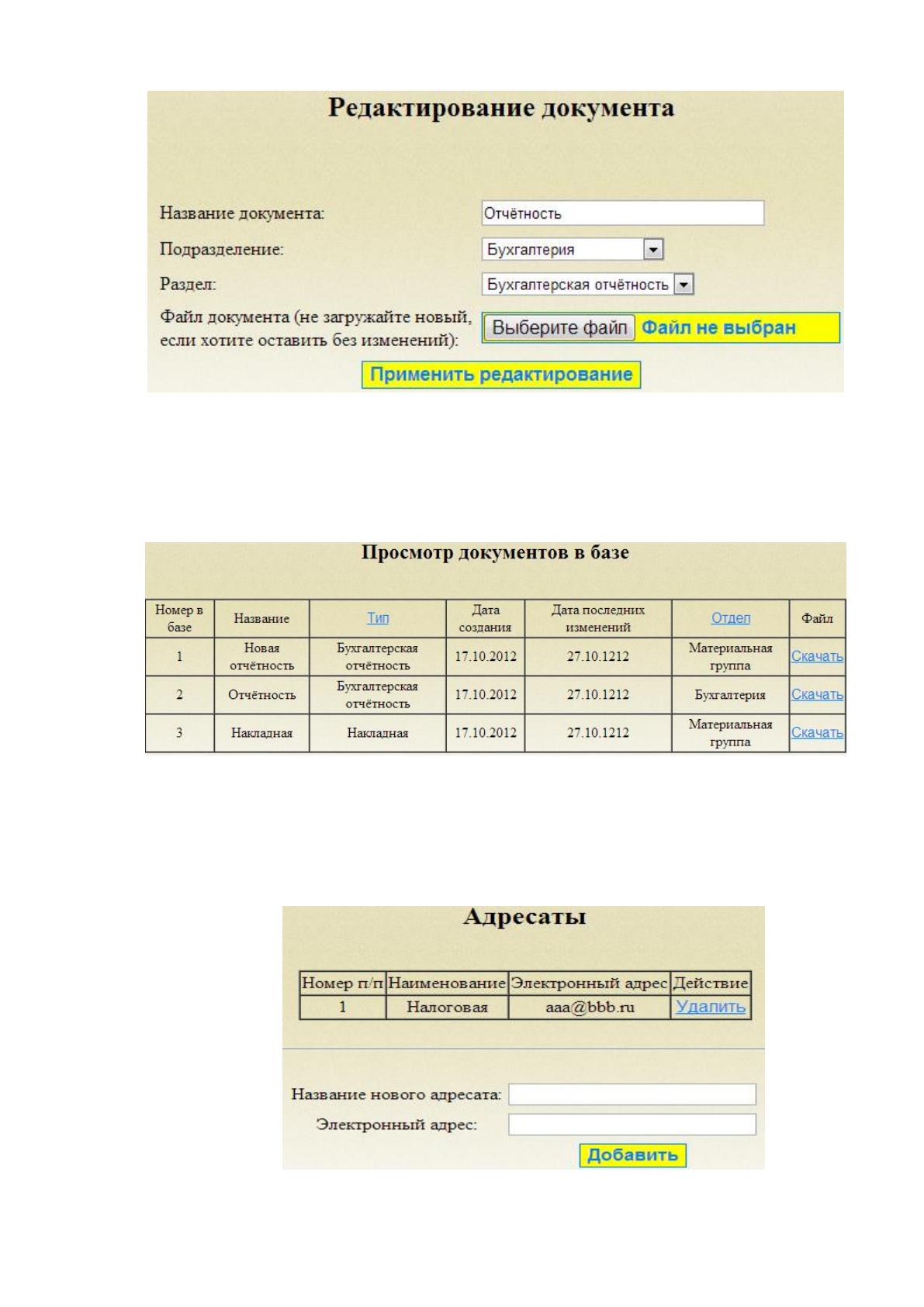 Редактирование документа

Название документа:
Отчётность

Подразделение:
Бухгалтерия

Раздел:
Бухгалтерская отчётность

Файл документа (не загружайте новый, если хотите оставить без изменений):
Выберите файл Файл не выбран

Применить редактирование

Просмотр документов в базе

| Номер в базе | Название | Тип | Дата создания | Дата последних изменений | Отдел | Файл |
|---|---|---|---|---|---|---|
| 1 | Новая отчётность | Бухгалтерская отчётность | 17.10.2012 | 27.10.1212 | Материальная группа | Скачать |
| 2 | Отчётность | Бухгалтерская отчётность | 17.10.2012 | 27.10.1212 | Бухгалтерия | Скачать |
| 3 | Накладная | Накладная | 17.10.2012 | 27.10.1212 | Материальная группа | Скачать |

Адресаты

| Номер п/п | Наименование | Электронный адрес | Действие |
|---|---|---|---|
| 1 | Налоговая | aaa@bbb.ru | Удалить |

Название нового адресата:
Электронный адрес:
Добавить